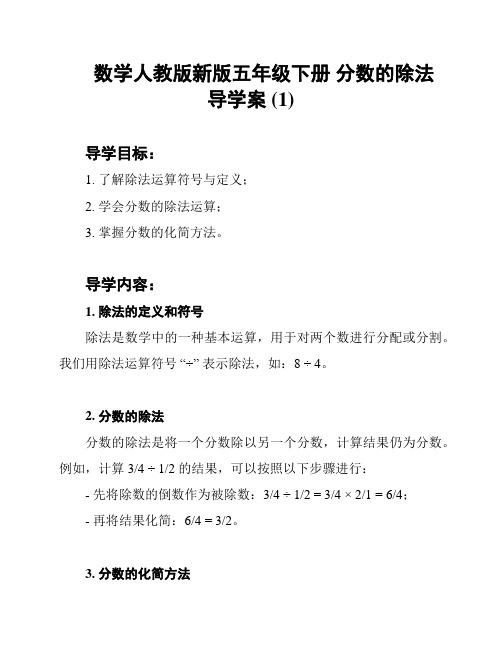 数学人教版新版五年级下册 分数的除法
导学案 (1)

导学目标：

1. 了解除法运算符号与定义；

2. 学会分数的除法运算；

3. 掌握分数的化简方法。

导学内容：

1. 除法的定义和符号

除法是数学中的一种基本运算，用于对两个数进行分配或分割。我们用除法运算符号 “÷” 表示除法，如：$8 \div 4$。

2. 分数的除法

分数的除法是将一个分数除以另一个分数，计算结果仍为分数。例如，计算 $3/4 \div 1/2$ 的结果，可以按照以下步骤进行：

- 先将除数的倒数作为被除数：$3/4 \div 1/2 = 3/4 \times 2/1 = 6/4$；

- 再将结果化简：$6/4 = 3/2$。

3. 分数的化简方法